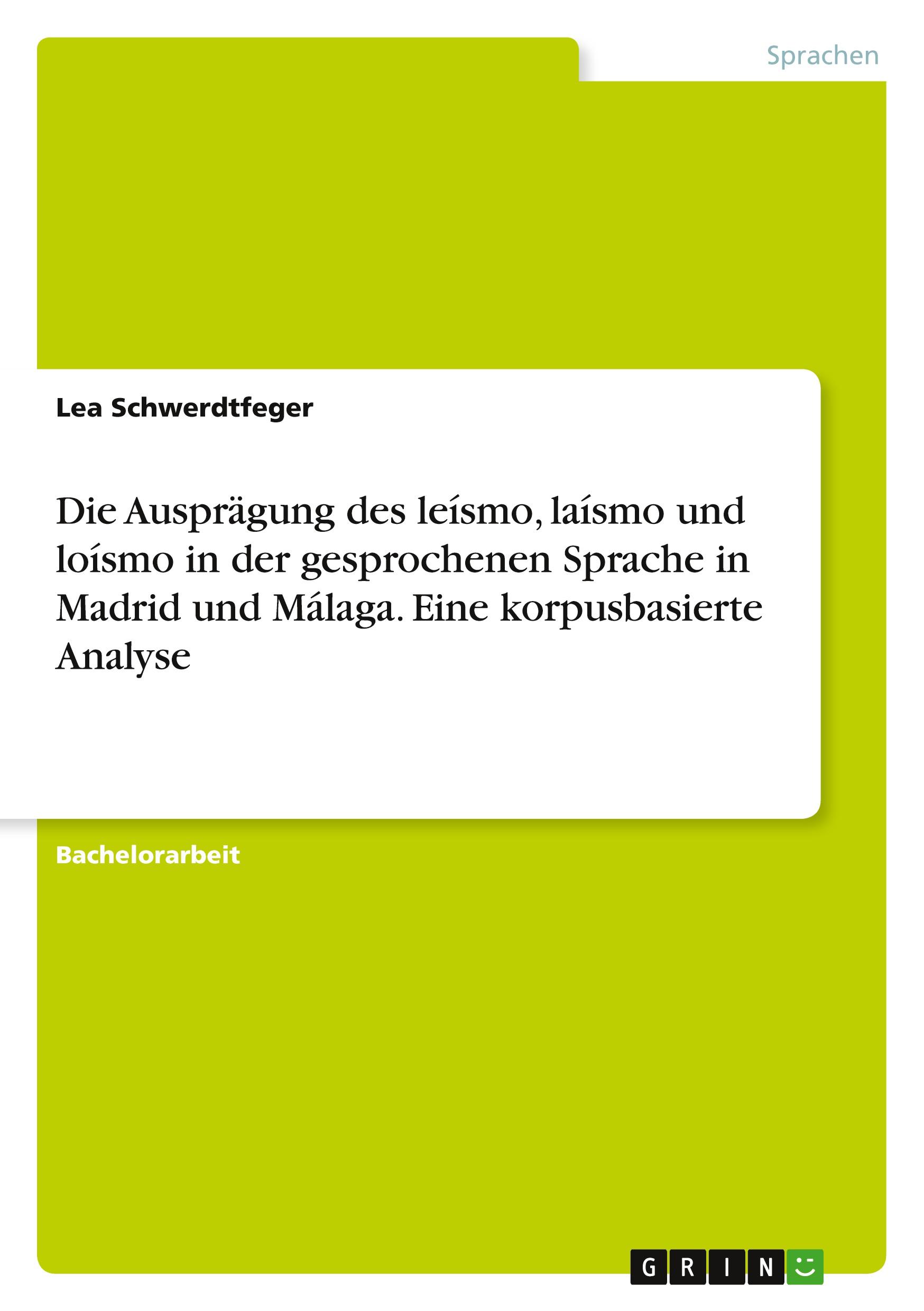 Sprachen

Lea Schwerdtfeger

Die Ausprägung des leísmo, laísmo und loísmo in der gesprochenen Sprache in Madrid und Málaga. Eine korpusbasierte Analyse

Bachelorarbeit

GRIN